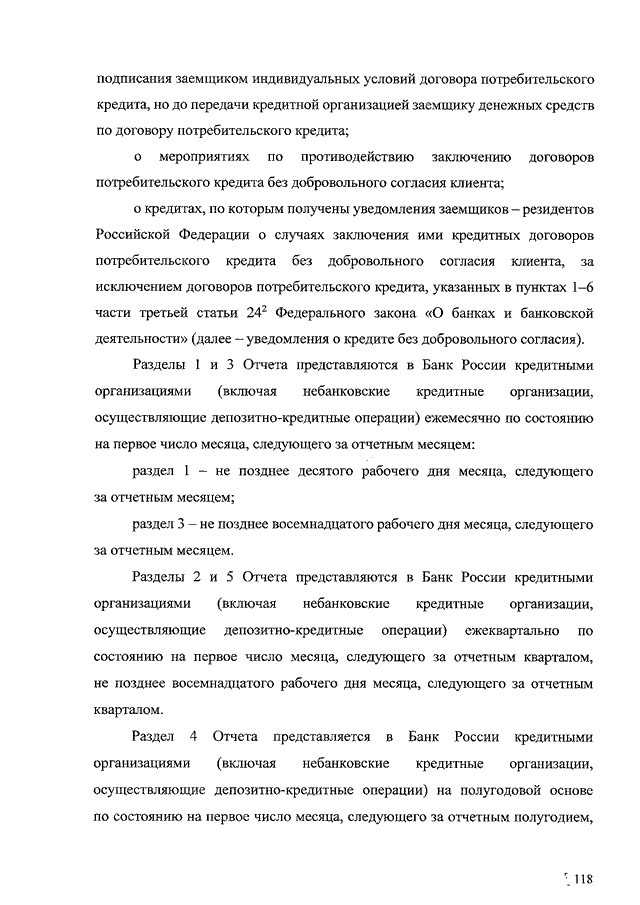 подписания заемщиком индивидуальных условий договора потребительского кредита, но до передачи кредитной организацией заемщику денежных средств по договору потребительского кредита;

о мероприятиях по противодействию заключению договоров потребительского кредита без добровольного согласия клиента;

о кредитах, по которым получены уведомления заемщиков – резидентов Российской Федерации о случаях заключения ими кредитных договоров потребительского кредита без добровольного согласия клиента, за исключением договоров потребительского кредита, указанных в пунктах 1–6 части третьей статьи $24^2$ Федерального закона «О банках и банковской деятельности» (далее – уведомления о кредите без добровольного согласия).

Разделы 1 и 3 Отчета представляются в Банк России кредитными организациями (включая небанковские кредитные организации, осуществляющие депозитно-кредитные операции) ежемесячно по состоянию на первое число месяца, следующего за отчетным месяцем:

раздел 1 – не позднее десятого рабочего дня месяца, следующего за отчетным месяцем;

раздел 3 – не позднее восемнадцатого рабочего дня месяца, следующего за отчетным месяцем.

Разделы 2 и 5 Отчета представляются в Банк России кредитными организациями (включая небанковские кредитные организации, осуществляющие депозитно-кредитные операции) ежеквартально по состоянию на первое число месяца, следующего за отчетным кварталом, не позднее восемнадцатого рабочего дня месяца, следующего за отчетным кварталом.

Раздел 4 Отчета представляется в Банк России кредитными организациями (включая небанковские кредитные организации, осуществляющие депозитно-кредитные операции) на полугодовой основе по состоянию на первое число месяца, следующего за отчетным полугодием,

118